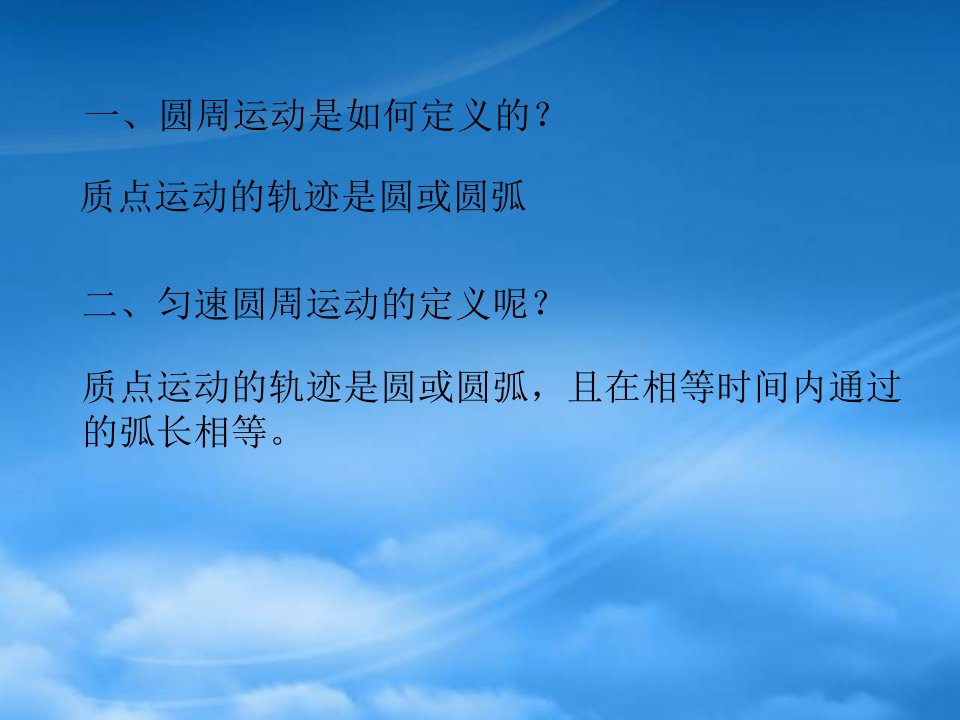 一、圆周运动是如何定义的？

质点运动的轨迹是圆或圆弧

二、匀速圆周运动的定义呢？

质点运动的轨迹是圆或圆弧，且在相等时间内通过的弧长相等。